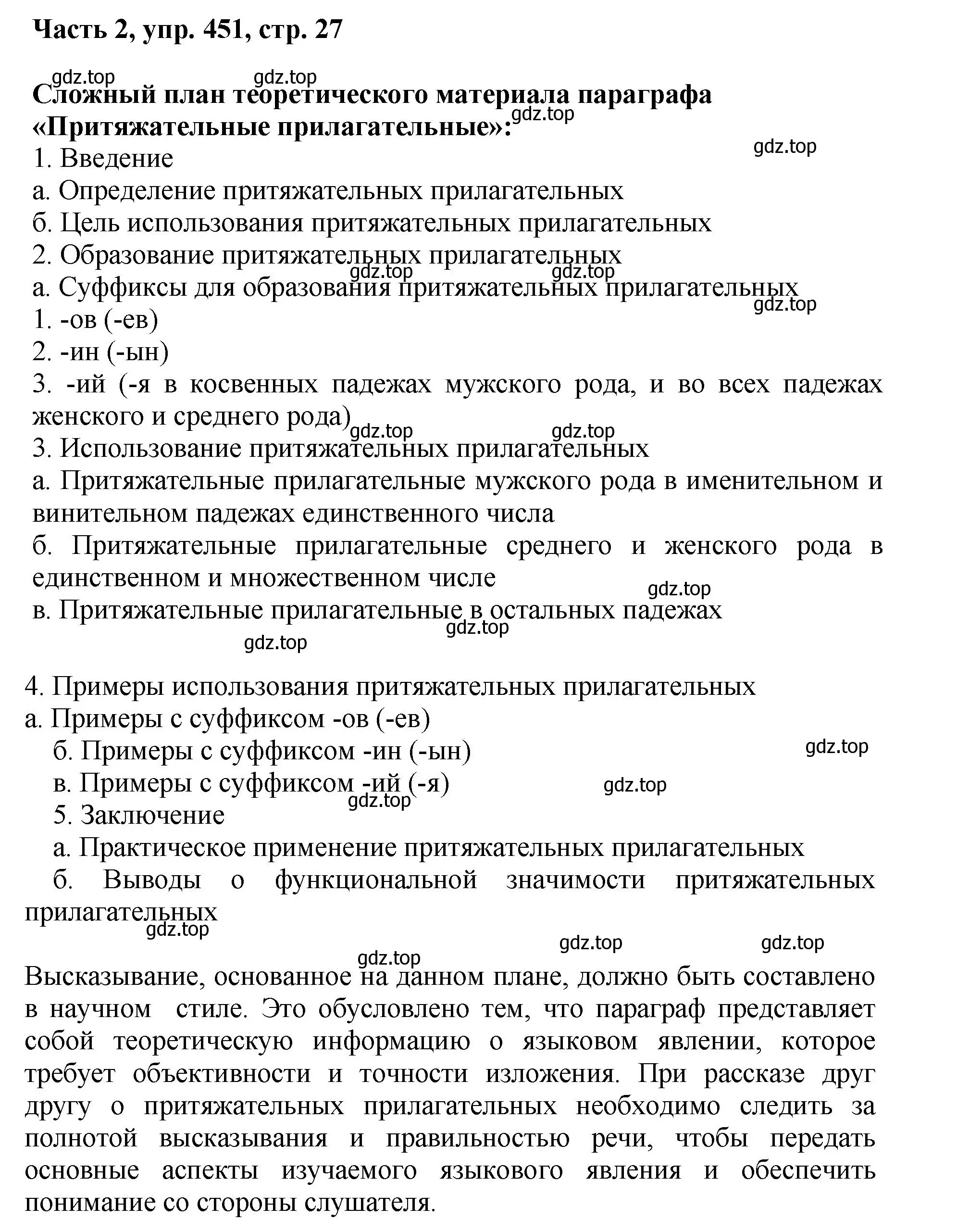 Часть 2, упр. 451, стр. 27

gdz.top gdz.top

Сложный план теоретического материала параграфа «Притяжательные прилагательные»:

gdz.top

gdz.top

1. Введение
а. Определение притяжательных прилагательных
б. Цель использования притяжательных прилагательных
2. Образование притяжательных прилагательных
gdz.top gdz.top
а. Суффиксы для образования притяжательных прилагательных
gdz.top
1. -ов (-ев)
2. -ин (-ын)
3. -ий (-я в косвенных падежах мужского рода, и во всех падежах женского и среднего рода)
gdz.top gdz.top
3. Использование притяжательных прилагательных
а. Притяжательные прилагательные мужского рода в именительном и винительном падежах единственного числа
б. Притяжательные прилагательные среднего и женского рода в единственном и множественном числе
gdz.top
в. Притяжательные прилагательные в остальных падежах
gdz.top
gdz.top

4. Примеры использования притяжательных прилагательных
а. Примеры с суффиксом -ов (-ев)
б. Примеры с суффиксом -ин (-ын)
gdz.top
в. Примеры с суффиксом -ий (-я)
gdz.top
gdz.top
5. Заключение
а. Практическое применение притяжательных прилагательных
б. Выводы о функциональной значимости притяжательных прилагательных
gdz.top
gdz.top gdz.top
gdz.top

Высказывание, основанное на данном плане, должно быть составлено в научном стиле. Это обусловлено тем, что параграф представляет собой теоретическую информацию о языковом явлении, которое требует объективности и точности изложения. При рассказе друг другу о притяжательных прилагательных необходимо следить за полнотой высказывания и правильностью речи, чтобы передать основные аспекты изучаемого языкового явления и обеспечить понимание со стороны слушателя.